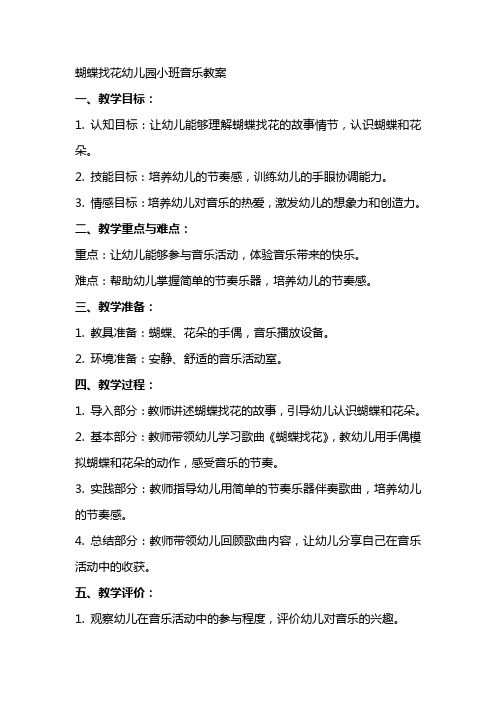 蝴蝶找花幼儿园小班音乐教案

一、教学目标：

1. 认知目标：让幼儿能够理解蝴蝶找花的故事情节，认识蝴蝶和花朵。

2. 技能目标：培养幼儿的节奏感，训练幼儿的手眼协调能力。

3. 情感目标：培养幼儿对音乐的热爱，激发幼儿的想象力和创造力。

二、教学重点与难点：

重点：让幼儿能够参与音乐活动，体验音乐带来的快乐。

难点：帮助幼儿掌握简单的节奏乐器，培养幼儿的节奏感。

三、教学准备：

1. 教具准备：蝴蝶、花朵的手偶，音乐播放设备。

2. 环境准备：安静、舒适的音乐活动室。

四、教学过程：

1. 导入部分：教师讲述蝴蝶找花的故事，引导幼儿认识蝴蝶和花朵。

2. 基本部分：教师带领幼儿学习歌曲《蝴蝶找花》，教幼儿用手偶模拟蝴蝶和花朵的动作，感受音乐的节奏。

3. 实践部分：教师指导幼儿用简单的节奏乐器伴奏歌曲，培养幼儿的节奏感。

4. 总结部分：教师带领幼儿回顾歌曲内容，让幼儿分享自己在音乐活动中的收获。

五、教学评价：

1. 观察幼儿在音乐活动中的参与程度，评价幼儿对音乐的兴趣。